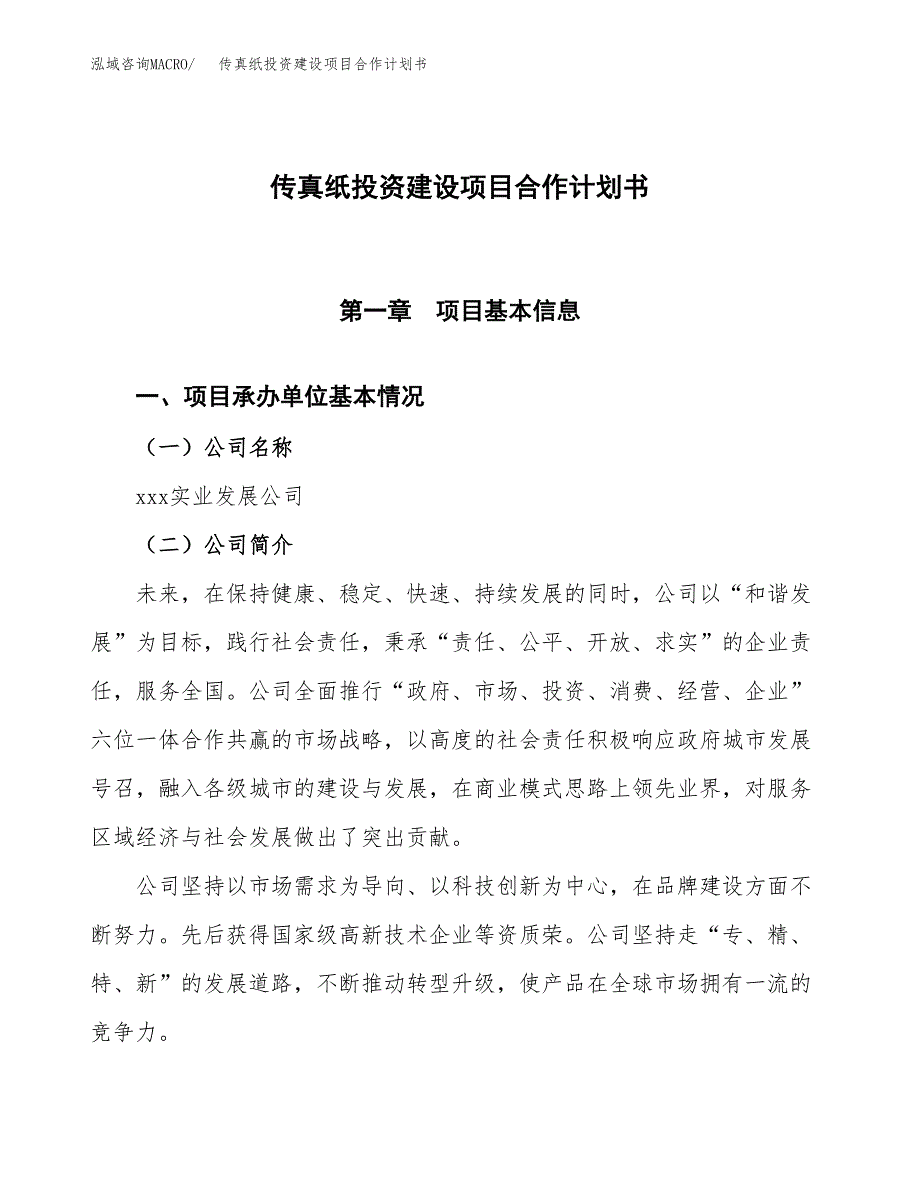 泓域咨询MACRO/　传真纸投资建设项目合作计划书

传真纸投资建设项目合作计划书

第一章　项目基本信息

一、项目承办单位基本情况

（一）公司名称

xxx实业发展公司

（二）公司简介

未来，在保持健康、稳定、快速、持续发展的同时，公司以“和谐发展”为目标，践行社会责任，秉承“责任、公平、开放、求实”的企业责任，服务全国。公司全面推行“政府、市场、投资、消费、经营、企业”六位一体合作共赢的市场战略，以高度的社会责任积极响应政府城市发展号召，融入各级城市的建设与发展，在商业模式思路上领先业界，对服务区域经济与社会发展做出了突出贡献。

公司坚持以市场需求为导向、以科技创新为中心，在品牌建设方面不断努力。先后获得国家级高新技术企业等资质荣。公司坚持走“专、精、特、新”的发展道路，不断推动转型升级，使产品在全球市场拥有一流的竞争力。